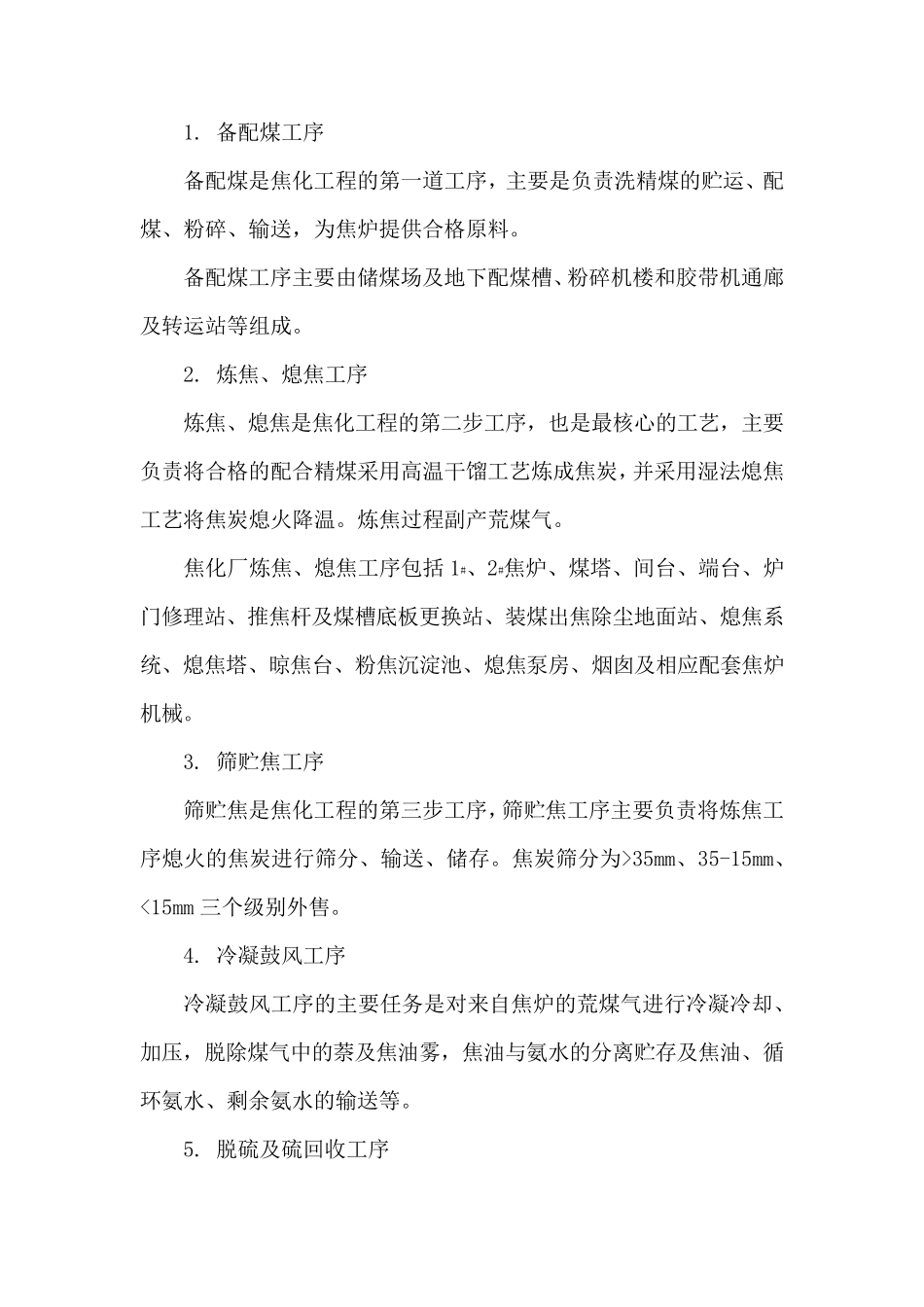 1. 备配煤工序

备配煤是焦化工程的第一道工序，主要是负责洗精煤的贮运、配煤、粉碎、输送，为焦炉提供合格原料。

备配煤工序主要由储煤场及地下配煤槽、粉碎机楼和胶带机通廊及转运站等组成。

2. 炼焦、熄焦工序

炼焦、熄焦是焦化工程的第二步工序，也是最核心的工艺，主要负责将合格的配合精煤采用高温干馏工艺炼成焦炭，并采用湿法熄焦工艺将焦炭熄火降温。炼焦过程副产荒煤气。

焦化厂炼焦、熄焦工序包括 1#、2#焦炉、煤塔、间台、端台、炉门修理站、推焦杆及煤槽底板更换站、装煤出焦除尘地面站、熄焦系统、熄焦塔、晾焦台、粉焦沉淀池、熄焦泵房、烟囱及相应配套焦炉机械。

3. 筛贮焦工序

筛贮焦是焦化工程的第三步工序，筛贮焦工序主要负责将炼焦工序熄火的焦炭进行筛分、输送、储存。焦炭筛分为>35mm、35-15mm、<15mm 三个级别外售。

4. 冷凝鼓风工序

冷凝鼓风工序的主要任务是对来自焦炉的荒煤气进行冷凝冷却、加压，脱除煤气中的萘及焦油雾，焦油与氨水的分离贮存及焦油、循环氨水、剩余氨水的输送等。

5. 脱硫及硫回收工序